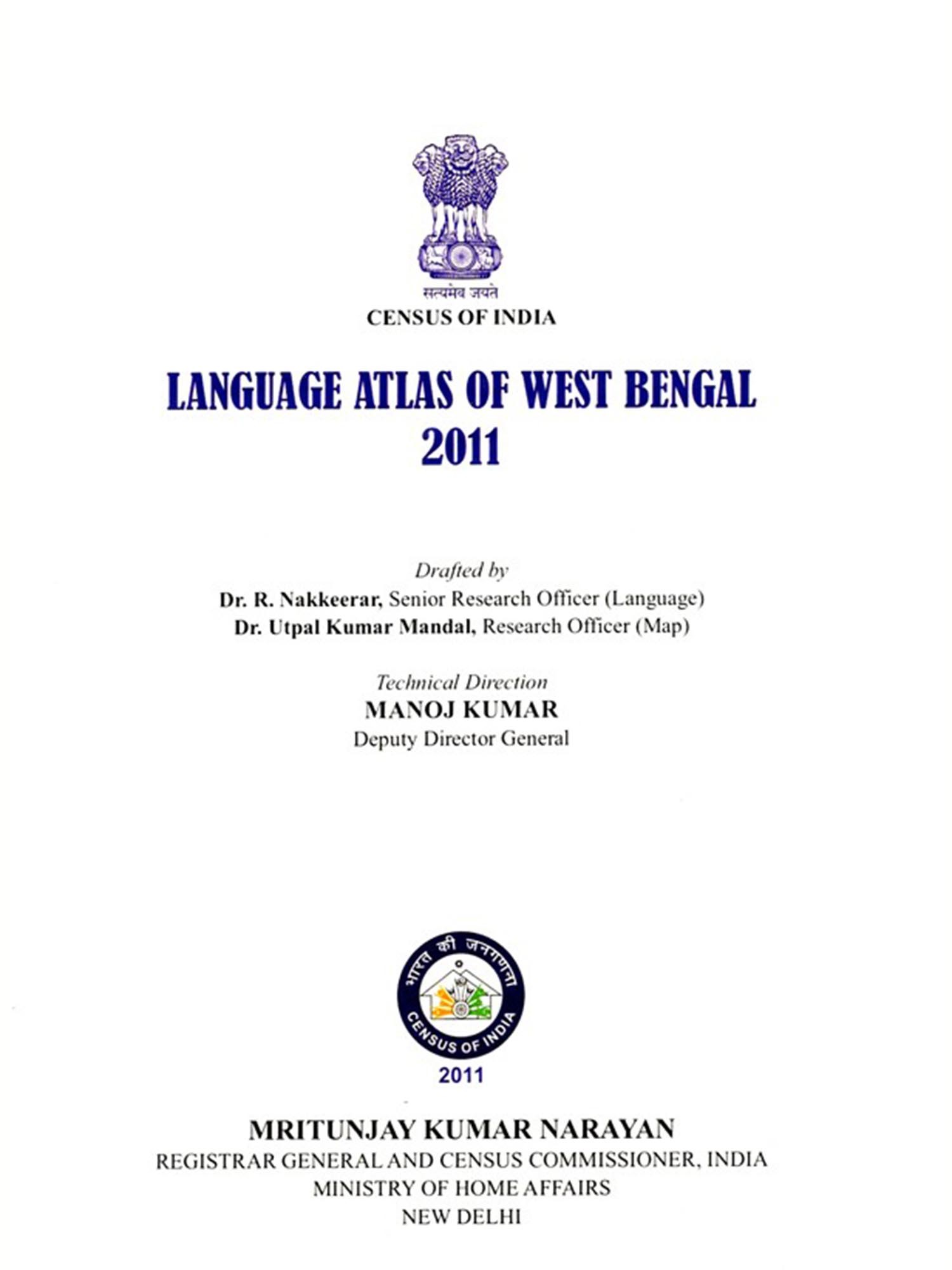 सत्यमेव जयते
CENSUS OF INDIA

LANGUAGE ATLAS OF WEST BENGAL
2011

Drafted by
Dr. R. Nakkeerar, Senior Research Officer (Language)
Dr. Utpal Kumar Mandal, Research Officer (Map)

Technical Direction
MANOJ KUMAR
Deputy Director General

भारत की जनगणना
CENSUS OF INDIA
2011

MRITUNJAY KUMAR NARAYAN
REGISTRAR GENERAL AND CENSUS COMMISSIONER, INDIA
MINISTRY OF HOME AFFAIRS
NEW DELHI